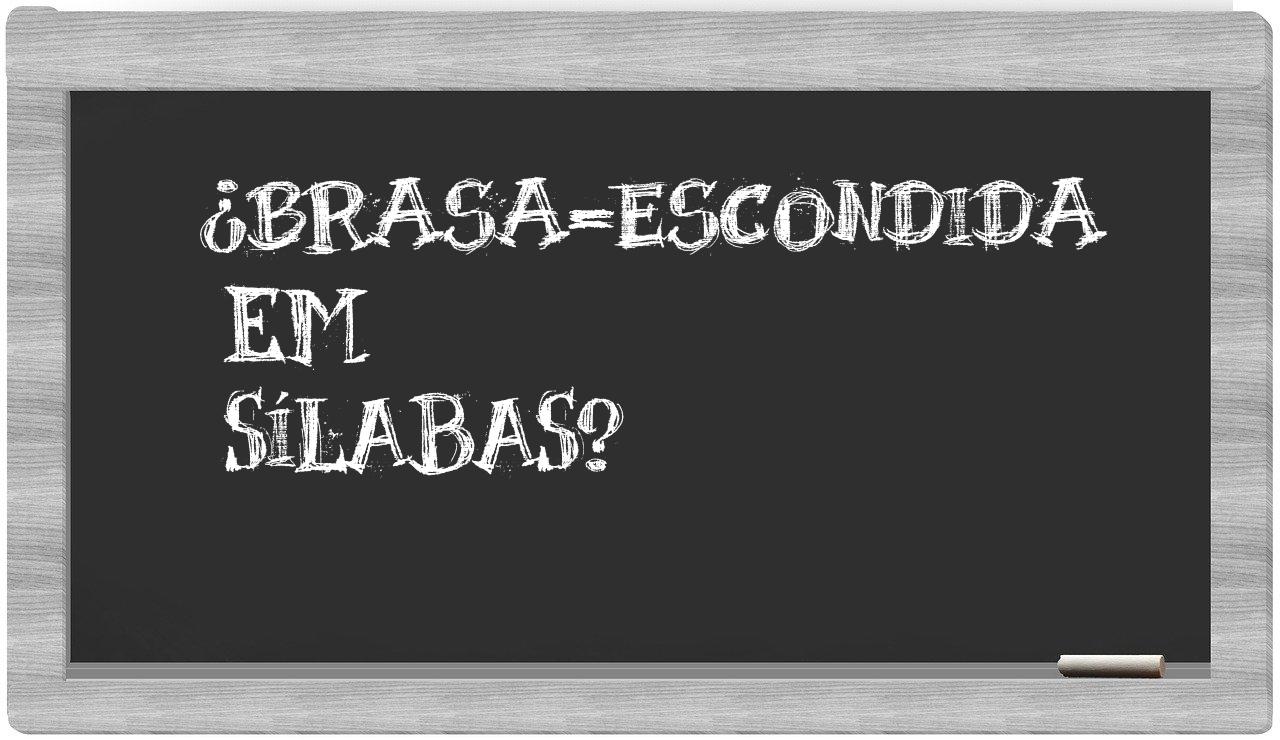 ¿BRASA-ESCONDIDA EM SÍLABAS?